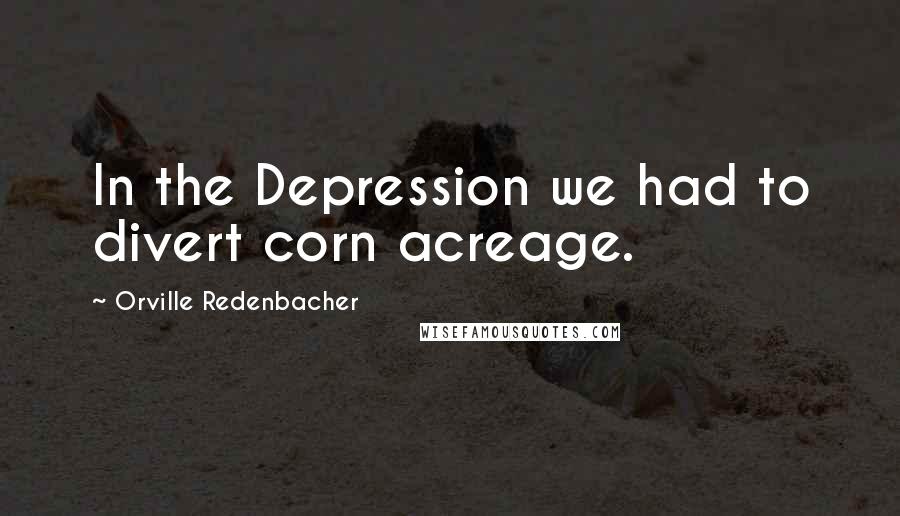 In the Depression we had to divert corn acreage.

~ Orville Redenbacher

WISEFAMOUSQUOTES.COM